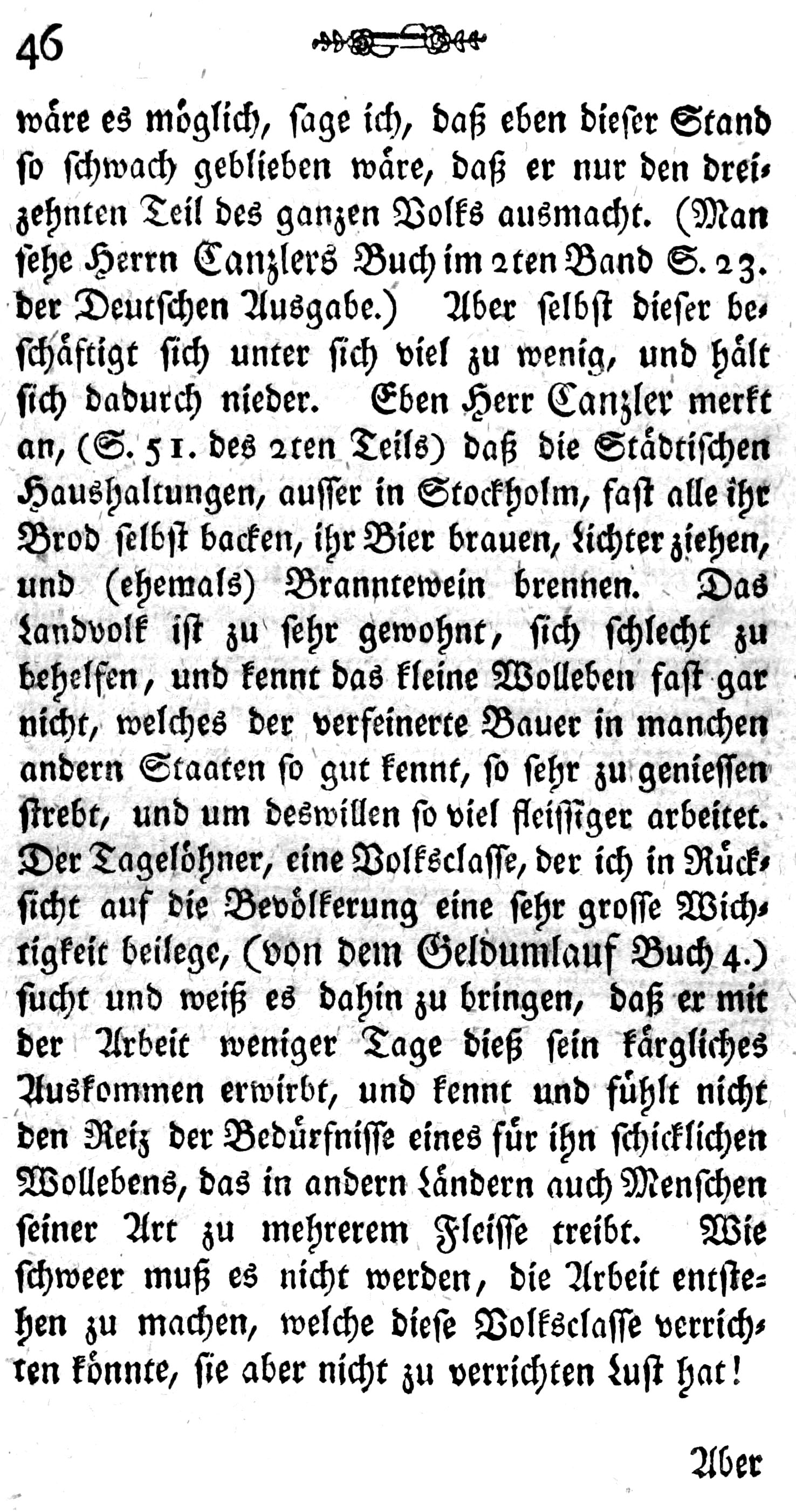 46

wäre es möglich, sage ich, daß eben dieser Stand so schwach geblieben wäre, daß er nur den dreizehnten Teil des ganzen Volks ausmacht. (Man sehe Herrn Canzlers Buch im 2ten Band S. 23. der Deutschen Ausgabe.) Aber selbst dieser beschäftigt sich unter sich viel zu wenig, und hält sich dadurch nieder. Eben Herr Canzler merkt an, (S. 51. des 2ten Teils) daß die Städtischen Haushaltungen, ausser in Stockholm, fast alle ihr Brod selbst backen, ihr Bier brauen, Lichter ziehen, und (ehemals) Branntewein brennen. Das Landvolk ist zu sehr gewohnt, sich schlecht zu behelfen, und kennt das kleine Wolleben fast gar nicht, welches der verfeinerte Bauer in manchen andern Staaten so gut kennt, so sehr zu geniessen strebt, und um deswillen so viel fleissiger arbeitet. Der Tagelöhner, eine Volksclasse, der ich in Rücksicht auf die Bevölkerung eine sehr grosse Wichtigkeit beilege, (von dem Geldumlauf Buch 4.) sucht und weiß es dahin zu bringen, daß er mit der Arbeit weniger Tage dieß sein kärgliches Auskommen erwirbt, und kennt und fühlt nicht den Reiz der Bedürfnisse eines für ihn schicklichen Wollebens, das in andern Ländern auch Menschen seiner Art zu mehrerem Fleisse treibt. Wie schweer muß es nicht werden, die Arbeit entstehen zu machen, welche diese Volksclasse verrichten könnte, sie aber nicht zu verrichten Lust hat!

Aber